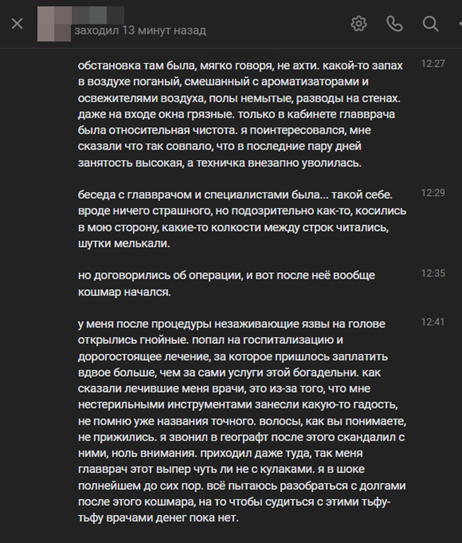 заходил 13 минут назад

обстановка там была, мягко говоря, не ахти. какой-то запах в воздухе поганый, смешанный с ароматизаторами и освежителями воздуха, полы немытые, разводы на стенах. даже на входе окна грязные. только в кабинете главврача была относительная чистота. я поинтересовался, мне сказали что так совпало, что в последние пару дней занятость высокая, а техничка внезапно уволилась. 12:27

беседа с главврачом и специалистами была... такой себе. вроде ничего страшного, но подозрительно как-то, косились в мою сторону, какие-то колкости между строк читались, шутки мелькали. 12:29

но договорились об операции, и вот после неё вообще кошмар начался. 12:35

у меня после процедуры незаживающие язвы на голове открылись гнойные. попал на госпитализацию и дорогостоящее лечение, за которое пришлось заплатить вдвое больше, чем за сами услуги этой богадельни. как сказали лечившие меня врачи, это из-за того, что мне нестерильными инструментами занесли какую-то гадость, не помню уже названия точного. волосы, как вы понимаете, не прижились. я звонил в географт после этого скандалил с ними, ноль внимания. приходил даже туда, так меня главврач этот выпер чуть ли не с кулаками. я в шоке полнейшем до сих пор. всё пытаюсь разобраться с долгами после этого кошмара, на то чтобы судиться с этими тьфу-тьфу врачами денег пока нет. 12:41